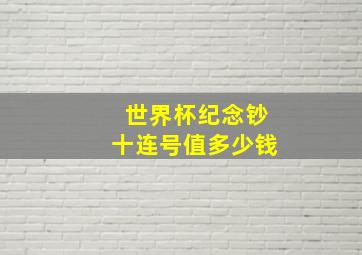 世界杯纪念钞
十连号值多少钱